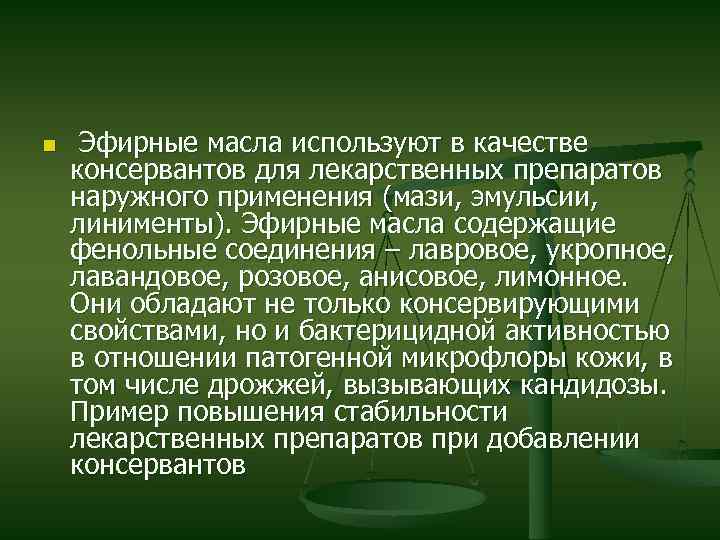 Эфирные масла используют в качестве консервантов для лекарственных препаратов наружного применения (мази, эмульсии, линименты). Эфирные масла содержащие фенольные соединения – лавровое, укропное, лавандовое, розовое, анисовое, лимонное. Они обладают не только консервирующими свойствами, но и бактерицидной активностью в отношении патогенной микрофлоры кожи, в том числе дрожжей, вызывающих кандидозы. Пример повышения стабильности лекарственных препаратов при добавлении консервантов